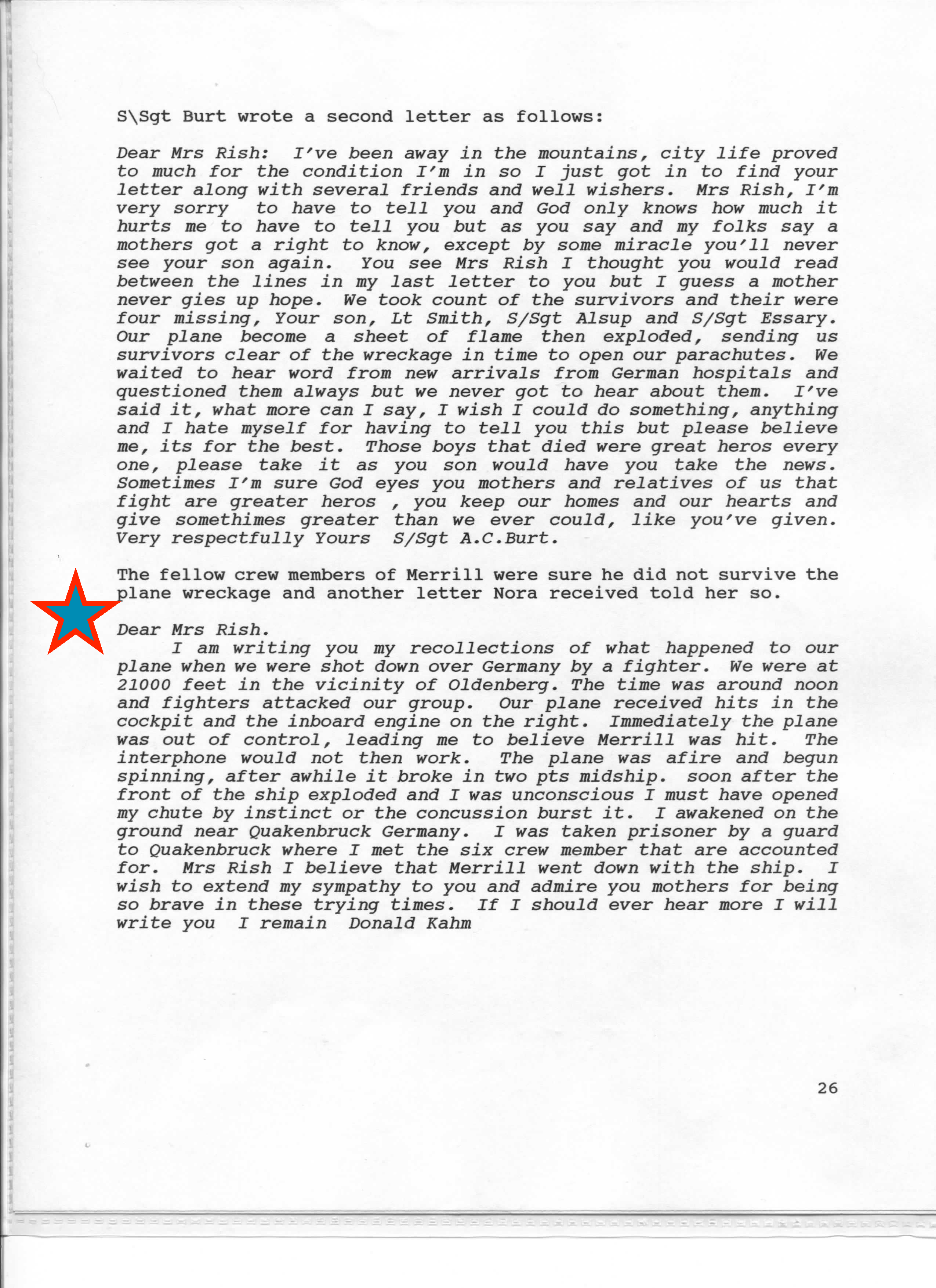 S\Sgt Burt wrote a second letter as follows:

Dear Mrs Rish: I've been away in the mountains, city life proved to much for the condition I'm in so I just got in to find your letter along with several friends and well wishers. Mrs Rish, I'm very sorry to have to tell you and God only knows how much it hurts me to have to tell you but as you say and my folks say a mothers got a right to know, except by some miracle you'll never see your son again. You see Mrs Rish I thought you would read between the lines in my last letter to you but I guess a mother never gies up hope. We took count of the survivors and their were four missing, Your son, Lt Smith, S/Sgt Alsup and S/Sgt Essary. Our plane become a sheet of flame then exploded, sending us survivors clear of the wreckage in time to open our parachutes. We waited to hear word from new arrivals from German hospitals and questioned them always but we never got to hear about them. I've said it, what more can I say, I wish I could do something, anything and I hate myself for having to tell you this but please believe me, its for the best. Those boys that died were great heros every one, please take it as you son would have you take the news. Sometimes I'm sure God eyes you mothers and relatives of us that fight are greater heros , you keep our homes and our hearts and give somethimes greater than we ever could, like you've given. Very respectfully Yours S/Sgt A.C.Burt.

The fellow crew members of Merrill were sure he did not survive the plane wreckage and another letter Nora received told her so.

Dear Mrs Rish.
I am writing you my recollections of what happened to our plane when we were shot down over Germany by a fighter. We were at 21000 feet in the vicinity of Oldenberg. The time was around noon and fighters attacked our group. Our plane received hits in the cockpit and the inboard engine on the right. Immediately the plane was out of control, leading me to believe Merrill was hit. The interphone would not then work. The plane was afire and begun spinning, after awhile it broke in two pts midship. soon after the front of the ship exploded and I was unconscious I must have opened my chute by instinct or the concussion burst it. I awakened on the ground near Quakenbruck Germany. I was taken prisoner by a guard to Quakenbruck where I met the six crew member that are accounted for. Mrs Rish I believe that Merrill went down with the ship. I wish to extend my sympathy to you and admire you mothers for being so brave in these trying times. If I should ever hear more I will write you I remain Donald Kahm

26